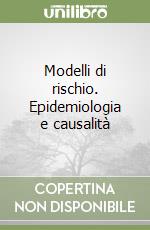 unilibro

Modelli di rischio. Epidemiologia e causalità

COPERTINA NON DISPONIBILE